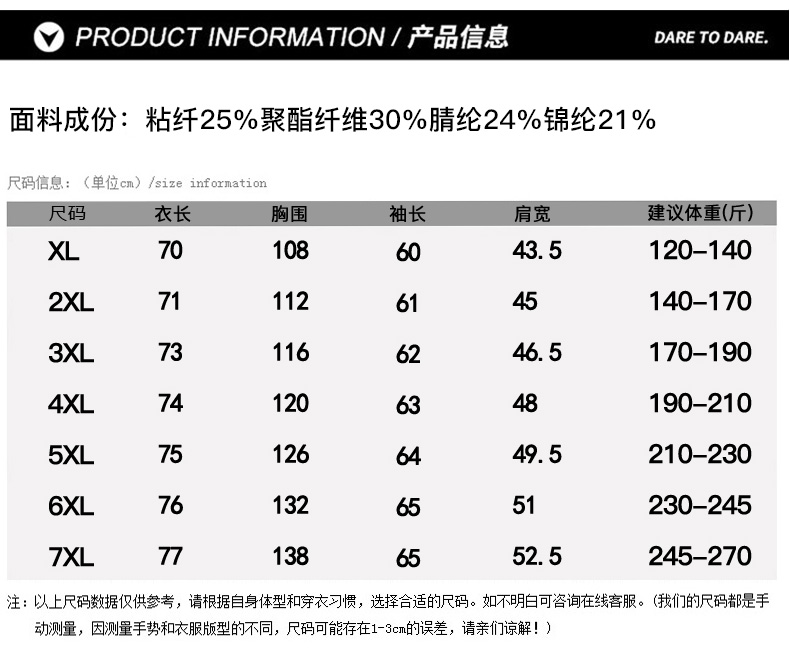 PRODUCT INFORMATION / 产品信息

DARE TO DARE.

面料成份：粘纤25%聚酯纤维30%腈纶24%锦纶21%

尺码信息：（单位cm）/size information

| 尺码 | 衣长 | 胸围 | 袖长 | 肩宽 | 建议体重(斤) |
|---|---|---|---|---|---|
| XL | 70 | 108 | 60 | 43.5 | 120-140 |
| 2XL | 71 | 112 | 61 | 45 | 140-170 |
| 3XL | 73 | 116 | 62 | 46.5 | 170-190 |
| 4XL | 74 | 120 | 63 | 48 | 190-210 |
| 5XL | 75 | 126 | 64 | 49.5 | 210-230 |
| 6XL | 76 | 132 | 65 | 51 | 230-245 |
| 7XL | 77 | 138 | 65 | 52.5 | 245-270 |

注：以上尺码数据仅供参考，请根据自身体型和穿衣习惯，选择合适的尺码。如不明白可咨询在线客服。(我们的尺码都是手动测量，因测量手势和衣服版型的不同，尺码可能存在1-3cm的误差，请亲们谅解！)